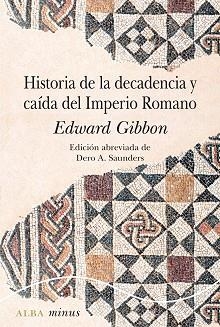 Historia de la decadencia y caída del Imperio Romano

Edward Gibbon

Edición abreviada de
Dero A. Saunders

ALBA minus